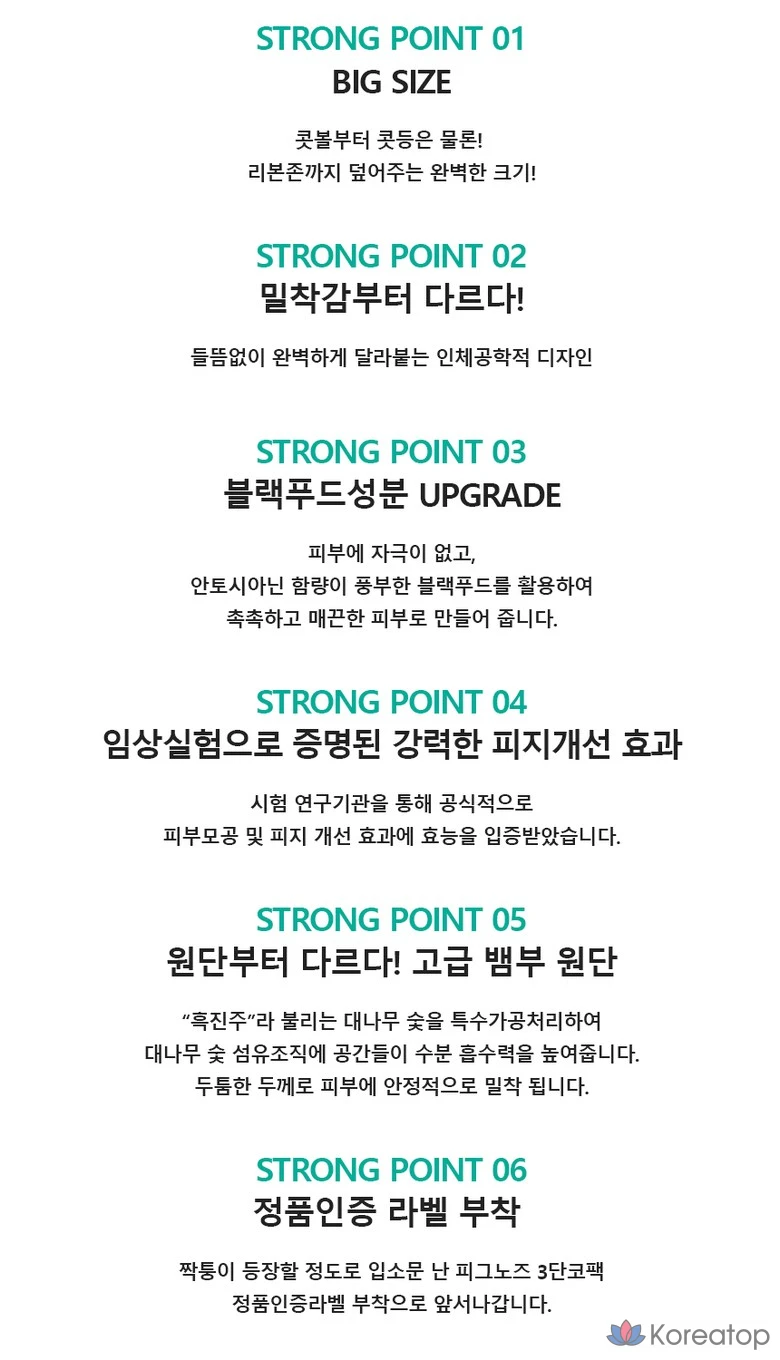 STRONG POINT 01
BIG SIZE

콧볼부터 콧등은 물론!
리본존까지 덮어주는 완벽한 크기!

STRONG POINT 02
밀착감부터 다르다!

들뜸없이 완벽하게 달라붙는 인체공학적 디자인

STRONG POINT 03
블랙푸드성분 UPGRADE

피부에 자극이 없고,
안토시아닌 함량이 풍부한 블랙푸드를 활용하여
촉촉하고 매끈한 피부로 만들어 줍니다.

STRONG POINT 04
임상실험으로 증명된 강력한 피지개선 효과

시험 연구기관을 통해 공식적으로
피부모공 및 피지 개선 효과에 효능을 입증받았습니다.

STRONG POINT 05
원단부터 다르다! 고급 뱀부 원단

"흑진주"라 불리는 대나무 숯을 특수가공처리하여
대나무 숯 섬유조직에 공간들이 수분 흡수력을 높여줍니다.
두툼한 두께로 피부에 안정적으로 밀착 됩니다.

STRONG POINT 06
정품인증 라벨 부착

짝퉁이 등장할 정도로 입소문 난 피그노즈 3단코팩
정품인증라벨 부착으로 앞서나갑니다.

Koreatop